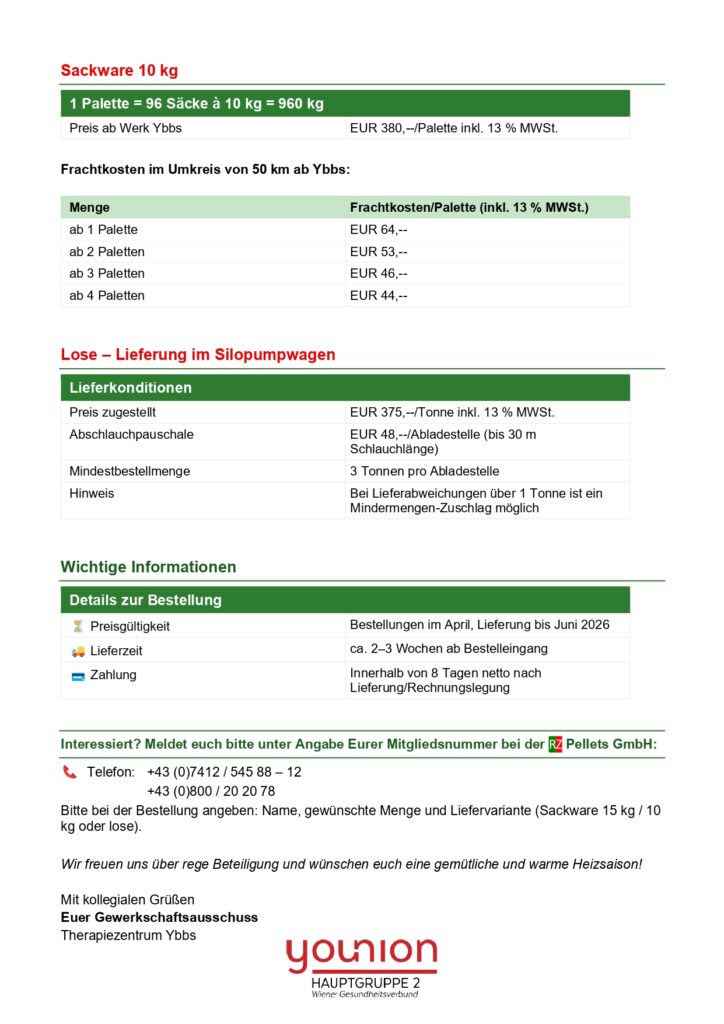 Sackware 10 kg

| 1 Palette = 96 Säcke à 10 kg = 960 kg | |
|---|---|
| Preis ab Werk Ybbs | EUR 380,--/Palette inkl. 13 % MWSt. |

Frachtkosten im Umkreis von 50 km ab Ybbs:

| Menge | Frachtkosten/Palette (inkl. 13 % MWSt.) |
|---|---|
| ab 1 Palette | EUR 64,-- |
| ab 2 Paletten | EUR 53,-- |
| ab 3 Paletten | EUR 46,-- |
| ab 4 Paletten | EUR 44,-- |

Lose – Lieferung im Silopumpwagen

| Lieferkonditionen | |
|---|---|
| Preis zugestellt | EUR 375,--/Tonne inkl. 13 % MWSt. |
| Abschlauchpauschale | EUR 48,--/Abladestelle (bis 30 m Schlauchlänge) |
| Mindestbestellmenge | 3 Tonnen pro Abladestelle |
| Hinweis | Bei Lieferabweichungen über 1 Tonne ist ein Mindermengen-Zuschlag möglich |

Wichtige Informationen

| Details zur Bestellung | |
|---|---|
| Preisgültigkeit | Bestellungen im April, Lieferung bis Juni 2026 |
| Lieferzeit | ca. 2–3 Wochen ab Bestelleingang |
| Zahlung | Innerhalb von 8 Tagen netto nach Lieferung/Rechnungslegung |

Interessiert? Meldet euch bitte unter Angabe Eurer Mitgliedsnummer bei der RZ Pellets GmbH:

Telefon: +43 (0)7412 / 545 88 – 12
+43 (0)800 / 20 20 78

Bitte bei der Bestellung angeben: Name, gewünschte Menge und Liefervariante (Sackware 15 kg / 10 kg oder lose).

Wir freuen uns über rege Beteiligung und wünschen euch eine gemütliche und warme Heizsaison!

Mit kollegialen Grüßen
Euer Gewerkschaftsausschuss
Therapiezentrum Ybbs

younion
HAUPTGRUPPE 2
Wiener Gesundheitsverbund